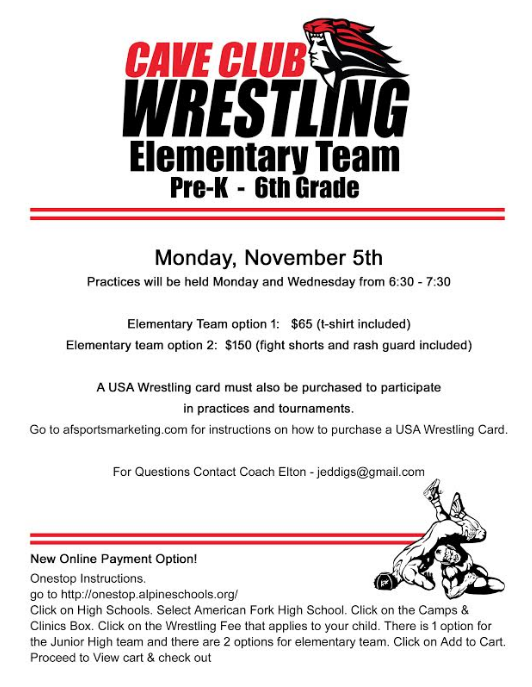 CAVE CLUB
WRESTLING
Elementary Team
Pre-K - 6th Grade

Monday, November 5th
Practices will be held Monday and Wednesday from 6:30 - 7:30

Elementary Team option 1: $65 (t-shirt included)
Elementary team option 2: $150 (fight shorts and rash guard included)

A USA Wrestling card must also be purchased to participate in practices and tournaments.
Go to afsportsmarketing.com for instructions on how to purchase a USA Wrestling Card.

For Questions Contact Coach Elton - jeddigs@gmail.com

New Online Payment Option!
Onestop Instructions.
go to http://onestop.alpineschools.org/
Click on High Schools. Select American Fork High School. Click on the Camps & Clinics Box. Click on the Wrestling Fee that applies to your child. There is 1 option for the Junior High team and there are 2 options for elementary team. Click on Add to Cart. Proceed to View cart & check out